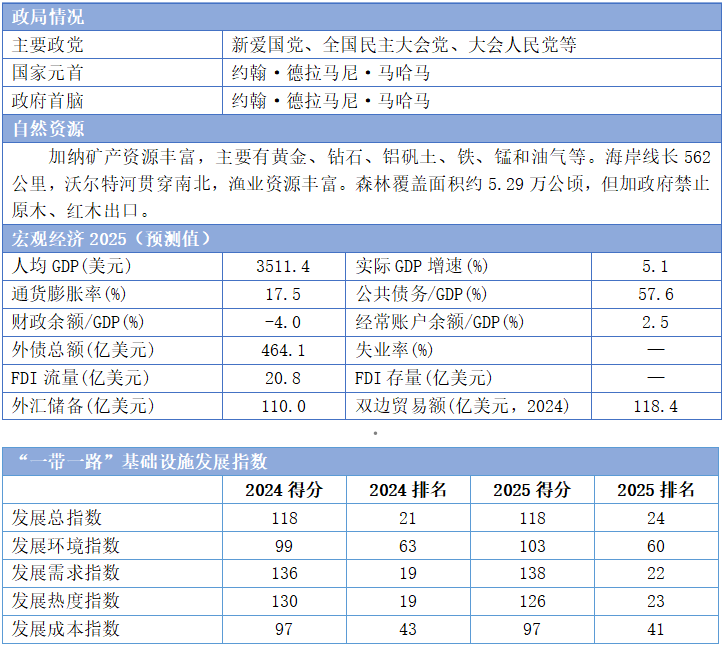 政局情况

主要政党
新爱国党、全国民主大会党、大会人民党等

国家元首
约翰·德拉马尼·马哈马

政府首脑
约翰·德拉马尼·马哈马

自然资源

加纳矿产资源丰富，主要有黄金、钻石、铝矾土、铁、锰和油气等。海岸线长562公里，沃尔特河贯穿南北，渔业资源丰富。森林覆盖面积约5.29万公顷，但加政府禁止原木、红木出口。

宏观经济2025（预测值）

| 人均GDP(美元) | 3511.4 | 实际GDP增速(%) | 5.1 |
|---|---|---|---|
| 通货膨胀率(%) | 17.5 | 公共债务/GDP(%) | 57.6 |
| 财政余额/GDP(%) | -4.0 | 经常账户余额/GDP(%) | 2.5 |
| 外债总额(亿美元) | 464.1 | 失业率(%) | — |
| FDI流量(亿美元) | 20.8 | FDI存量(亿美元) | — |
| 外汇储备(亿美元) | 110.0 | 双边贸易额(亿美元，2024) | 118.4 |

“一带一路”基础设施发展指数

|  | 2024得分 | 2024排名 | 2025得分 | 2025排名 |
|---|---|---|---|---|
| 发展总指数 | 118 | 21 | 118 | 24 |
| 发展环境指数 | 99 | 63 | 103 | 60 |
| 发展需求指数 | 136 | 19 | 138 | 22 |
| 发展热度指数 | 130 | 19 | 126 | 23 |
| 发展成本指数 | 97 | 43 | 97 | 41 |